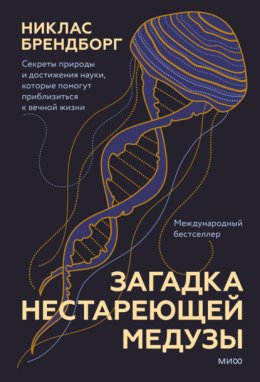 НИКЛАС
БРЕНДБОРГ

Секреты природы и достижения науки, которые помогут приблизиться к вечной жизни

Международный бестселлер

ЗАГАДКА
НЕСТАРЕЮЩЕЙ
МЕДУЗЫ

МИФ